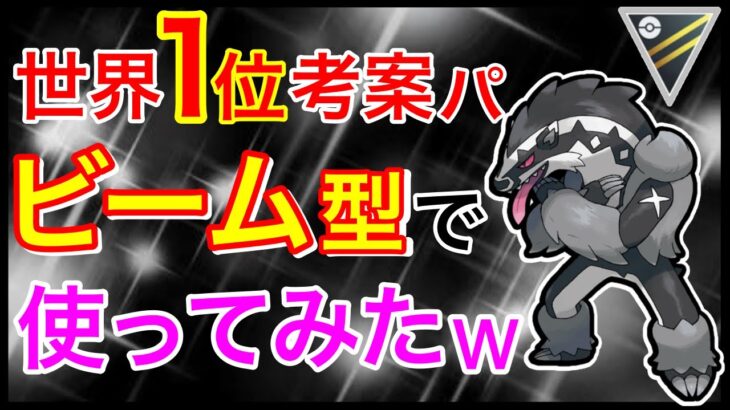 世界1位考案パ
ビーム型で
使ってみたw